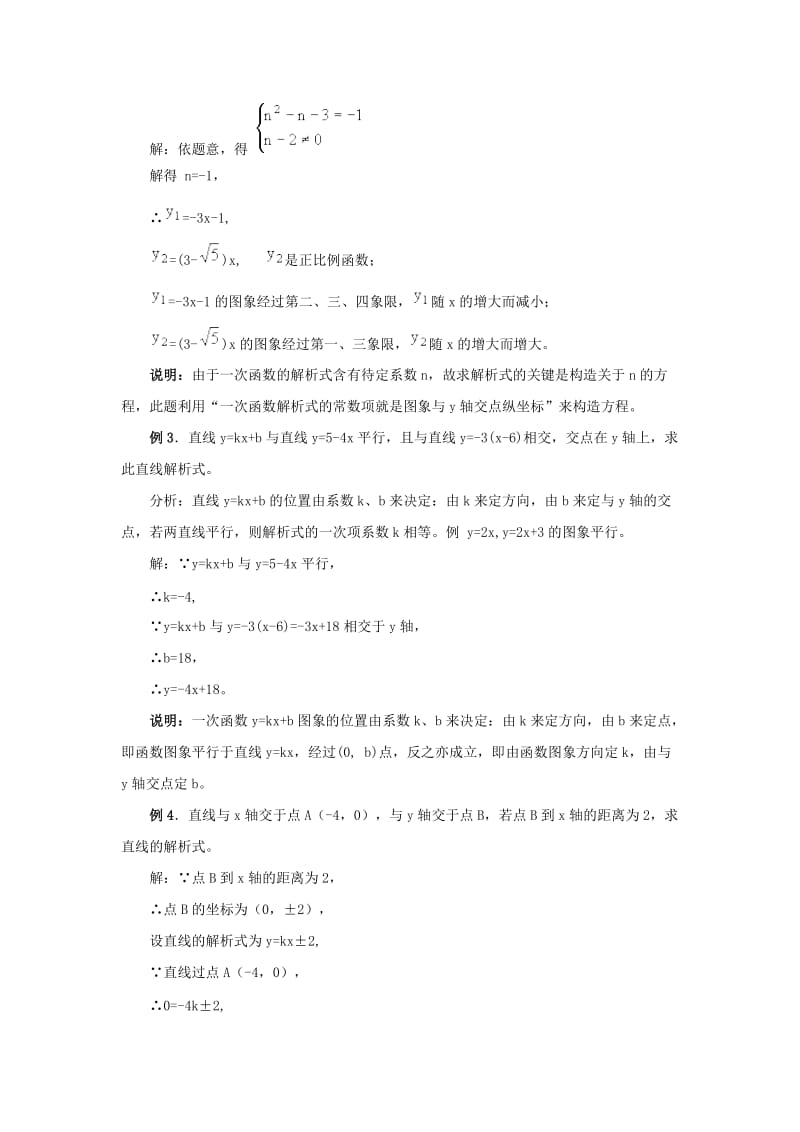 解：依题意，得 $\begin{cases} n^2-n-3=-1 \\ n-2\neq 0 \end{cases}$

解得 n=-1，

∴$y_1$=-3x-1，

$y_2$=(3-$\sqrt{5}$)x，　$y_2$是正比例函数；

$y_1$=-3x-1 的图象经过第二、三、四象限，$y_1$随 x 的增大而减小；

$y_2$=(3-$\sqrt{5}$)x 的图象经过第一、三象限，$y_2$随 x 的增大而增大。

说明：由于一次函数的解析式含有待定系数 n，故求解析式的关键是构造关于 n 的方程，此题利用“一次函数解析式的常数项就是图象与 y 轴交点纵坐标”来构造方程。

例 3．直线 y=kx+b 与直线 y=5-4x 平行，且与直线 y=-3(x-6)相交，交点在 y 轴上，求此直线解析式。

分析：直线 y=kx+b 的位置由系数 k、b 来决定：由 k 来定方向，由 b 来定与 y 轴的交点，若两直线平行，则解析式的一次项系数 k 相等。例 y=2x,y=2x+3 的图象平行。

解：∵y=kx+b 与 y=5-4x 平行，

∴k=-4,

∵y=kx+b 与 y=-3(x-6)=-3x+18 相交于 y 轴，

∴b=18，

∴y=-4x+18。

说明：一次函数 y=kx+b 图象的位置由系数 k、b 来决定：由 k 来定方向，由 b 来定点，即函数图象平行于直线 y=kx，经过(0, b)点，反之亦成立，即由函数图象方向定 k，由与 y 轴交点定 b。

例 4．直线与 x 轴交于点 A（-4，0），与 y 轴交于点 B，若点 B 到 x 轴的距离为 2，求直线的解析式。

解：∵点 B 到 x 轴的距离为 2，

∴点 B 的坐标为（0，±2），

设直线的解析式为 y=kx±2,

∵直线过点 A（-4，0），

∴0=-4k±2,